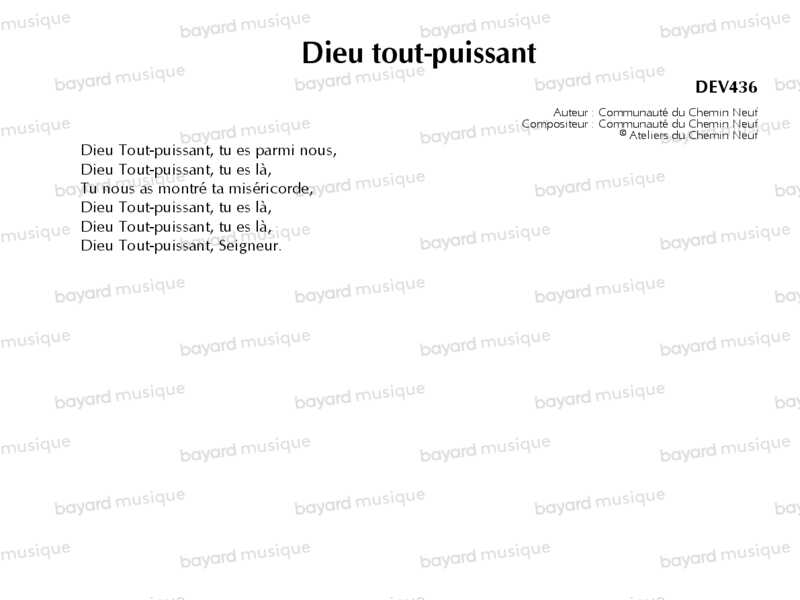 Dieu tout-puissant

DEV436

Auteur : Communauté du Chemin Neuf
Compositeur : Communauté du Chemin Neuf
© Ateliers du Chemin Neuf

Dieu Tout-puissant, tu es parmi nous,
Dieu Tout-puissant, tu es là,
Tu nous as montré ta miséricorde,
Dieu Tout-puissant, tu es là,
Dieu Tout-puissant, tu es là,
Dieu Tout-puissant, Seigneur.

bayard musique